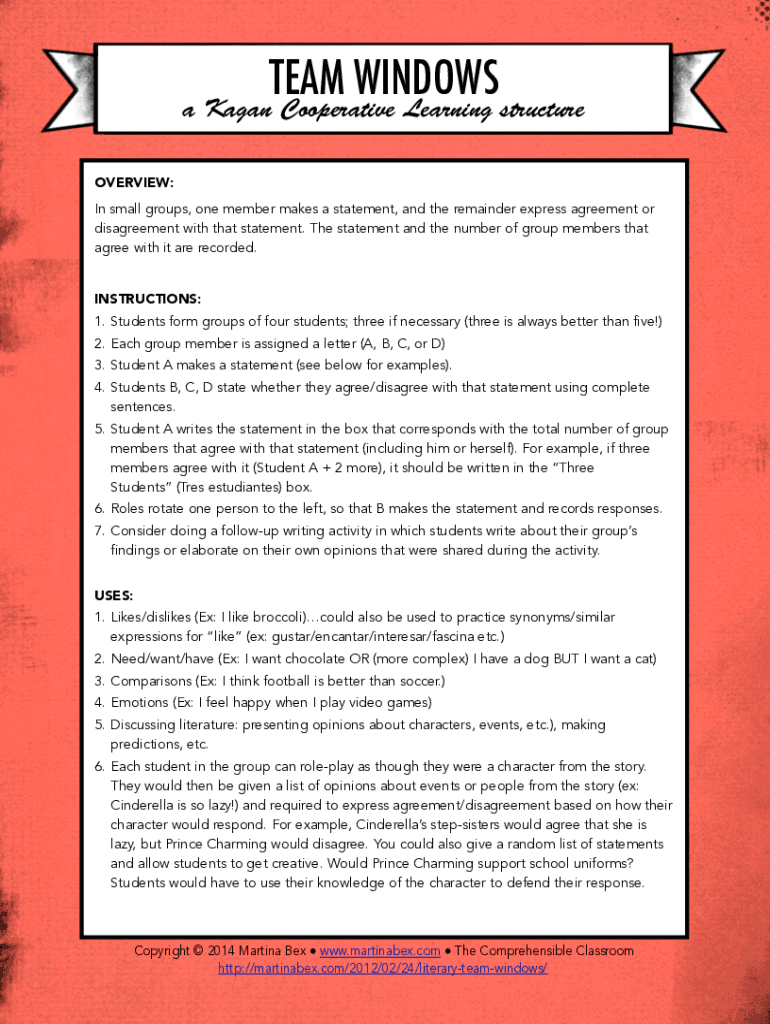 TEAM WINDOWS
a Kagan Cooperative Learning structure

OVERVIEW:
In small groups, one member makes a statement, and the remainder express agreement or disagreement with that statement. The statement and the number of group members that agree with it are recorded.

INSTRUCTIONS:
1. Students form groups of four students; three if necessary (three is always better than five!)
2. Each group member is assigned a letter (A, B, C, or D)
3. Student A makes a statement (see below for examples).
4. Students B, C, D state whether they agree/disagree with that statement using complete sentences.
5. Student A writes the statement in the box that corresponds with the total number of group members that agree with that statement (including him or herself). For example, if three members agree with it (Student A + 2 more), it should be written in the "Three Students" (Tres estudiantes) box.
6. Roles rotate one person to the left, so that B makes the statement and records responses.
7. Consider doing a follow-up writing activity in which students write about their group's findings or elaborate on their own opinions that were shared during the activity.

USES:
1. Likes/dislikes (Ex: I like broccoli)…could also be used to practice synonyms/similar expressions for "like" (ex: gustar/encantar/interesar/fascina etc.)
2. Need/want/have (Ex: I want chocolate OR (more complex) I have a dog BUT I want a cat)
3. Comparisons (Ex: I think football is better than soccer.)
4. Emotions (Ex: I feel happy when I play video games)
5. Discussing literature: presenting opinions about characters, events, etc.), making predictions, etc.
6. Each student in the group can role-play as though they were a character from the story. They would then be given a list of opinions about events or people from the story (ex: Cinderella is so lazy!) and required to express agreement/disagreement based on how their character would respond. For example, Cinderella's step-sisters would agree that she is lazy, but Prince Charming would disagree. You could also give a random list of statements and allow students to get creative. Would Prince Charming support school uniforms? Students would have to use their knowledge of the character to defend their response.

Copyright © 2014 Martina Bex ● www.martinabex.com ● The Comprehensible Classroom
http://martinabex.com/2012/02/24/literary-team-windows/